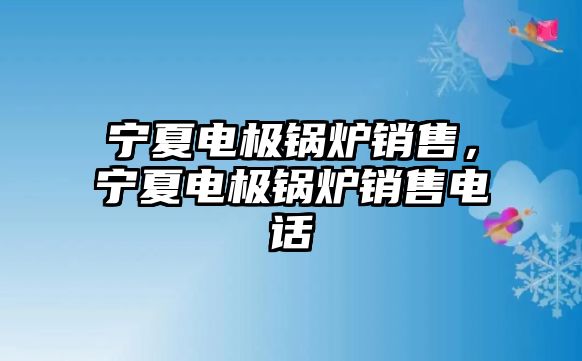 宁夏电极锅炉销售，宁夏电极锅炉销售电话